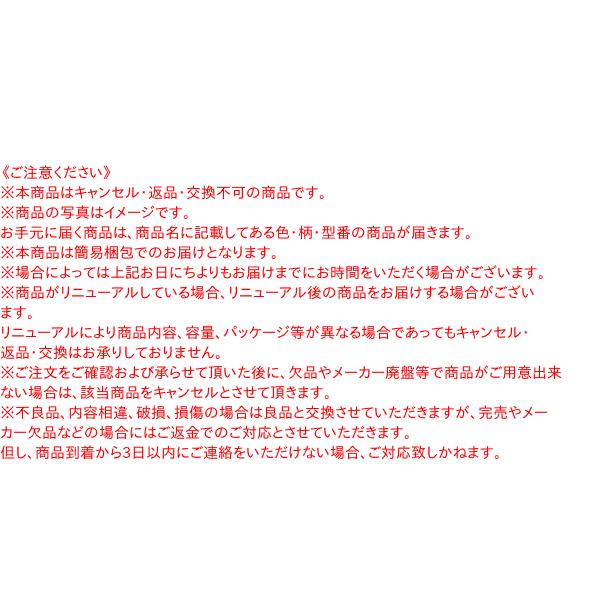 《ご注意ください》
※本商品はキャンセル・返品・交換不可の商品です。
※商品の写真はイメージです。
お手元に届く商品は、商品名に記載してある色・柄・型番の商品が届きます。
※本商品は簡易梱包でのお届けとなります。
※場合によっては上記お日にちよりもお届けまでにお時間をいただく場合がございます。
※商品がリニューアルしている場合、リニューアル後の商品をお届けする場合がございます。
リニューアルにより商品内容、容量、パッケージ等が異なる場合であってもキャンセル・返品・交換はお承りしておりません。
※ご注文をご確認および承らせて頂いた後に、欠品やメーカー廃盤等で商品がご用意出来ない場合は、該当商品をキャンセルとさせて頂きます。
※不良品、内容相違、破損、損傷の場合は良品と交換させていただきますが、完売やメーカー欠品などの場合にはご返金でのご対応とさせていただきます。
但し、商品到着から3日以内にご連絡をいただけない場合、ご対応致しかねます。